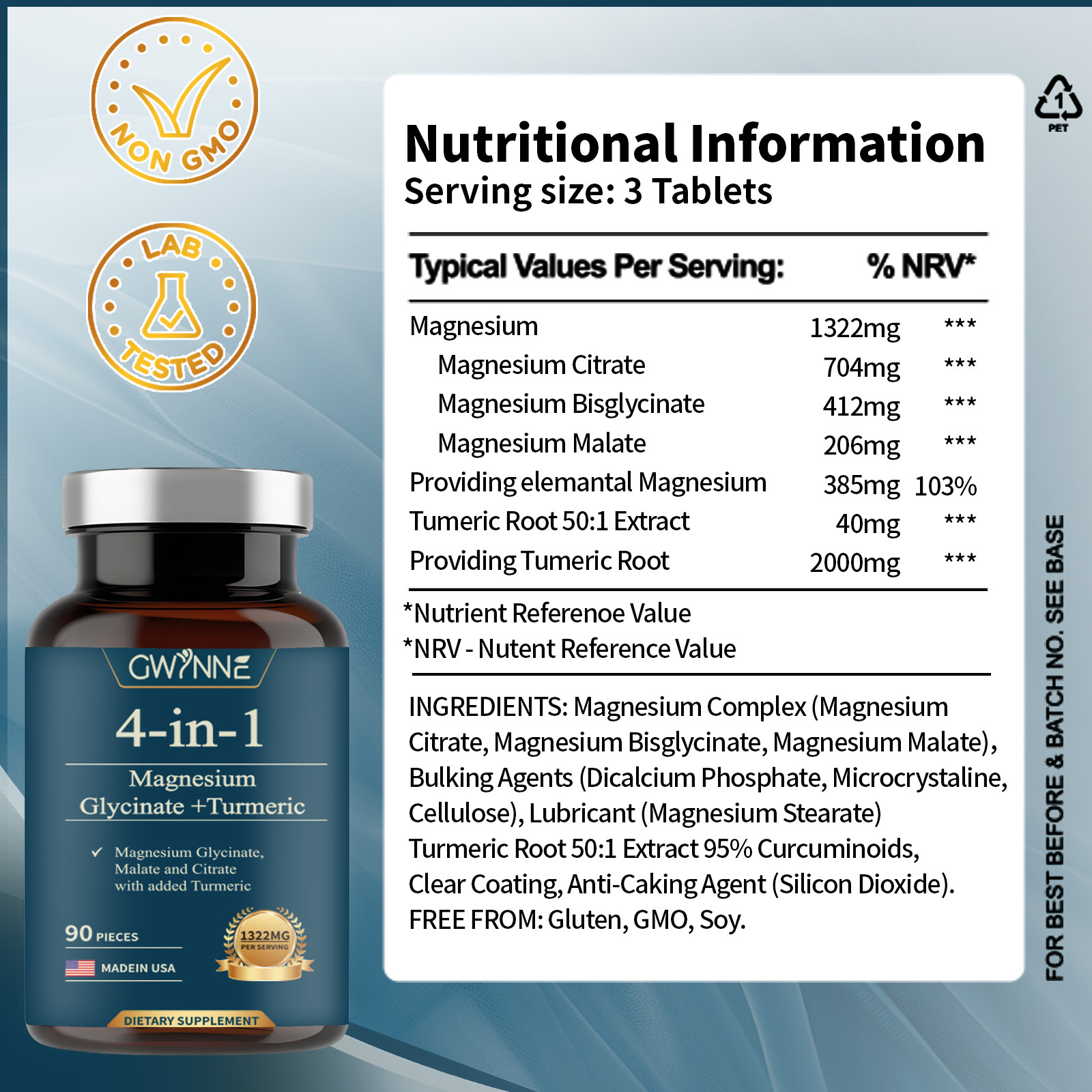 NON GMO

LAB TESTED

GWYNNE
4-in-1
Magnesium Glycinate +Turmeric
✓ Magnesium Glycinate, Malate and Citrate with added Turmeric
90 PIECES
MADEIN USA
1322MG PER SERVING
DIETARY SUPPLEMENT

Nutritional Information
Serving size: 3 Tablets

| Typical Values Per Serving: | | % NRV* |
|---|---|---|
| Magnesium | 1322mg | *** |
| Magnesium Citrate | 704mg | *** |
| Magnesium Bisglycinate | 412mg | *** |
| Magnesium Malate | 206mg | *** |
| Providing elemantal Magnesium | 385mg | 103% |
| Tumeric Root 50:1 Extract | 40mg | *** |
| Providing Tumeric Root | 2000mg | *** |

*Nutrient Referenoe Value
*NRV - Nutent Reference Value

INGREDIENTS: Magnesium Complex (Magnesium Citrate, Magnesium Bisglycinate, Magnesium Malate), Bulking Agents (Dicalcium Phosphate, Microcrystaline, Cellulose), Lubricant (Magnesium Stearate) Turmeric Root 50:1 Extract 95% Curcuminoids, Clear Coating, Anti-Caking Agent (Silicon Dioxide). FREE FROM: Gluten, GMO, Soy.

1 PET

FOR BEST BEFORE & BATCH NO. SEE BASE